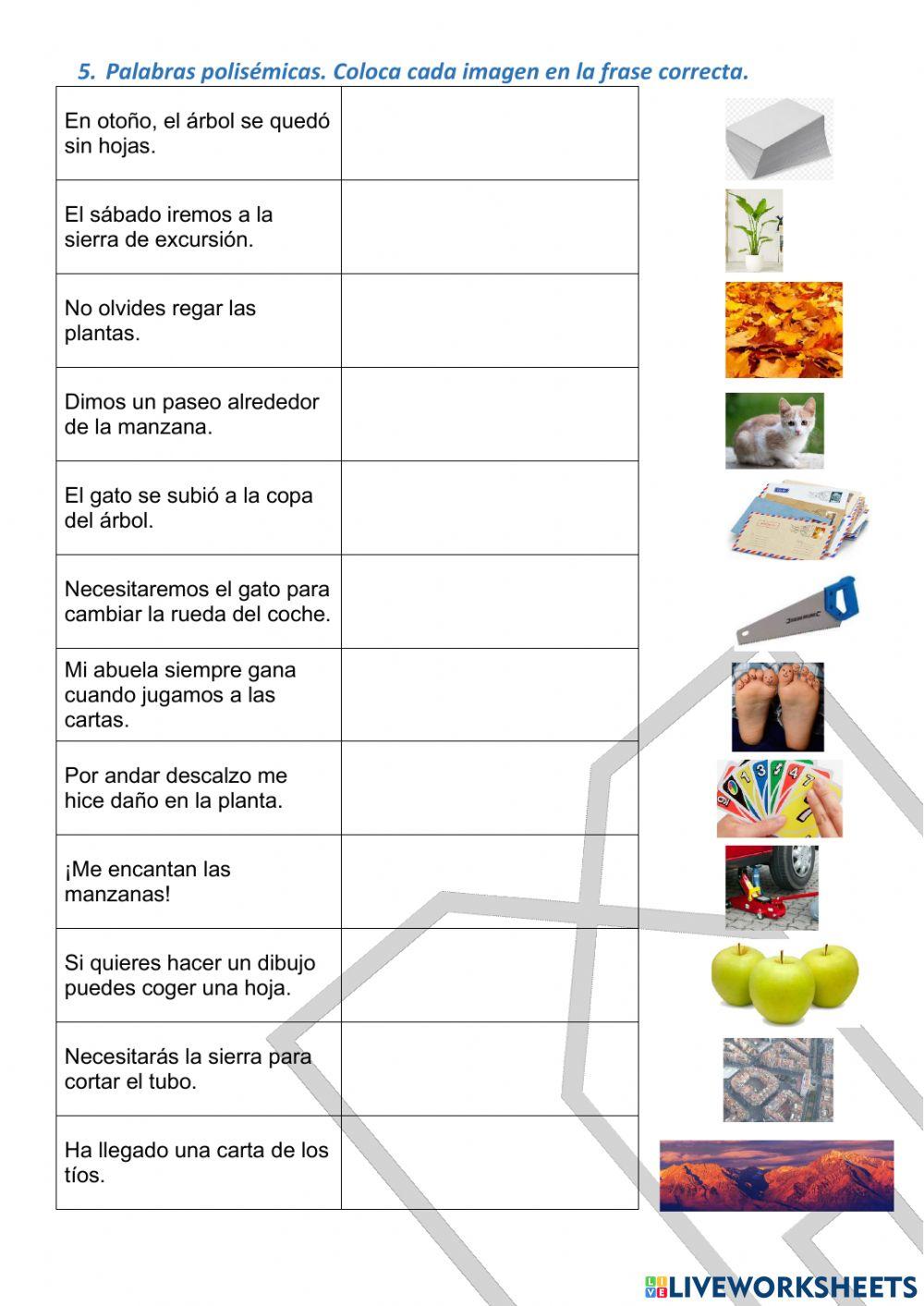 5. Palabras polisémicas. Coloca cada imagen en la frase correcta.

| | |
|---|---|
| En otoño, el árbol se quedó sin hojas. | |
| El sábado iremos a la sierra de excursión. | |
| No olvides regar las plantas. | |
| Dimos un paseo alrededor de la manzana. | |
| El gato se subió a la copa del árbol. | |
| Necesitaremos el gato para cambiar la rueda del coche. | |
| Mi abuela siempre gana cuando jugamos a las cartas. | |
| Por andar descalzo me hice daño en la planta. | |
| ¡Me encantan las manzanas! | |
| Si quieres hacer un dibujo puedes coger una hoja. | |
| Necesitarás la sierra para cortar el tubo. | |
| Ha llegado una carta de los tíos. | |

LIVEWORKSHEETS